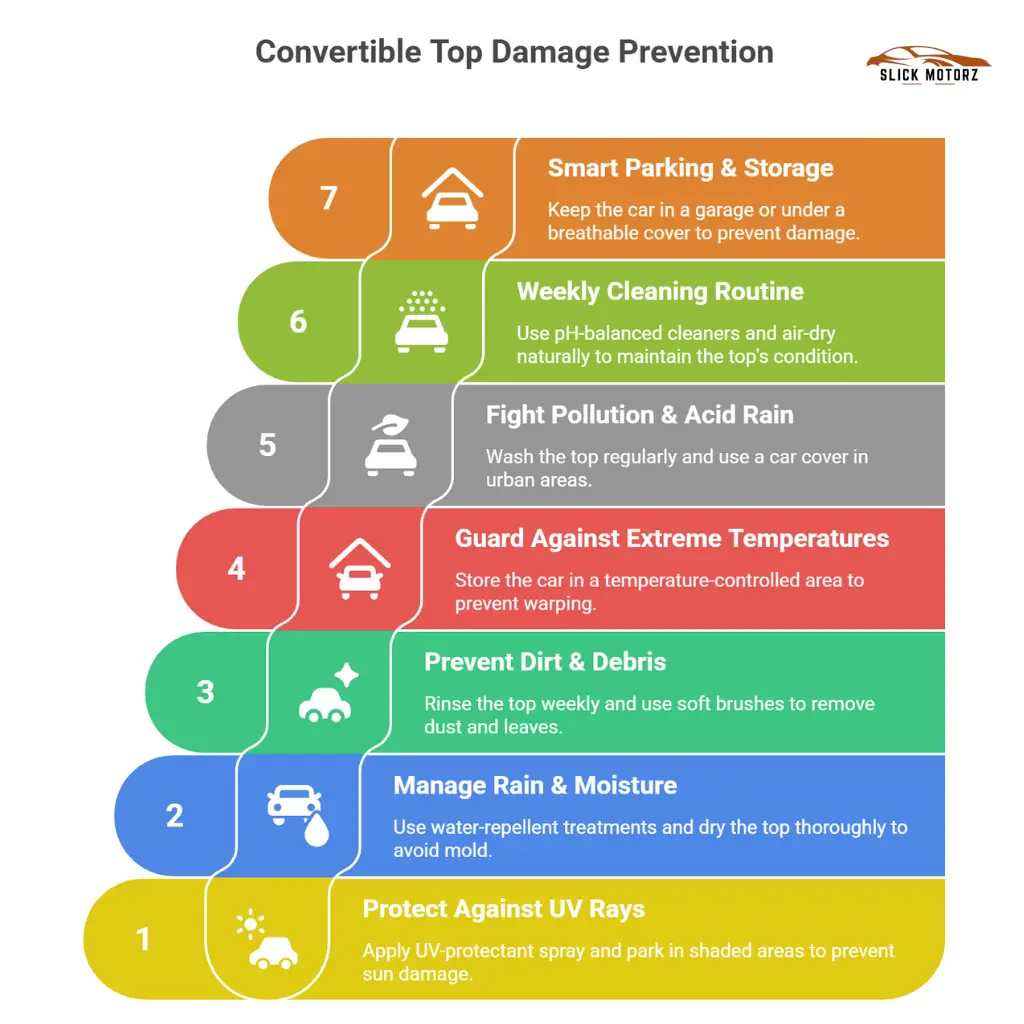 Convertible Top Damage Prevention

SLICK MOTORZ

7

Smart Parking & Storage

Keep the car in a garage or under a breathable cover to prevent damage.

6

Weekly Cleaning Routine

Use pH-balanced cleaners and air-dry naturally to maintain the top's condition.

5

Fight Pollution & Acid Rain

Wash the top regularly and use a car cover in urban areas.

4

Guard Against Extreme Temperatures

Store the car in a temperature-controlled area to prevent warping.

3

Prevent Dirt & Debris

Rinse the top weekly and use soft brushes to remove dust and leaves.

2

Manage Rain & Moisture

Use water-repellent treatments and dry the top thoroughly to avoid mold.

1

Protect Against UV Rays

Apply UV-protectant spray and park in shaded areas to prevent sun damage.